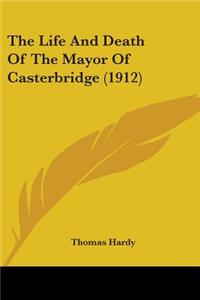 The Life And Death Of The Mayor Of Casterbridge (1912)

Thomas Hardy